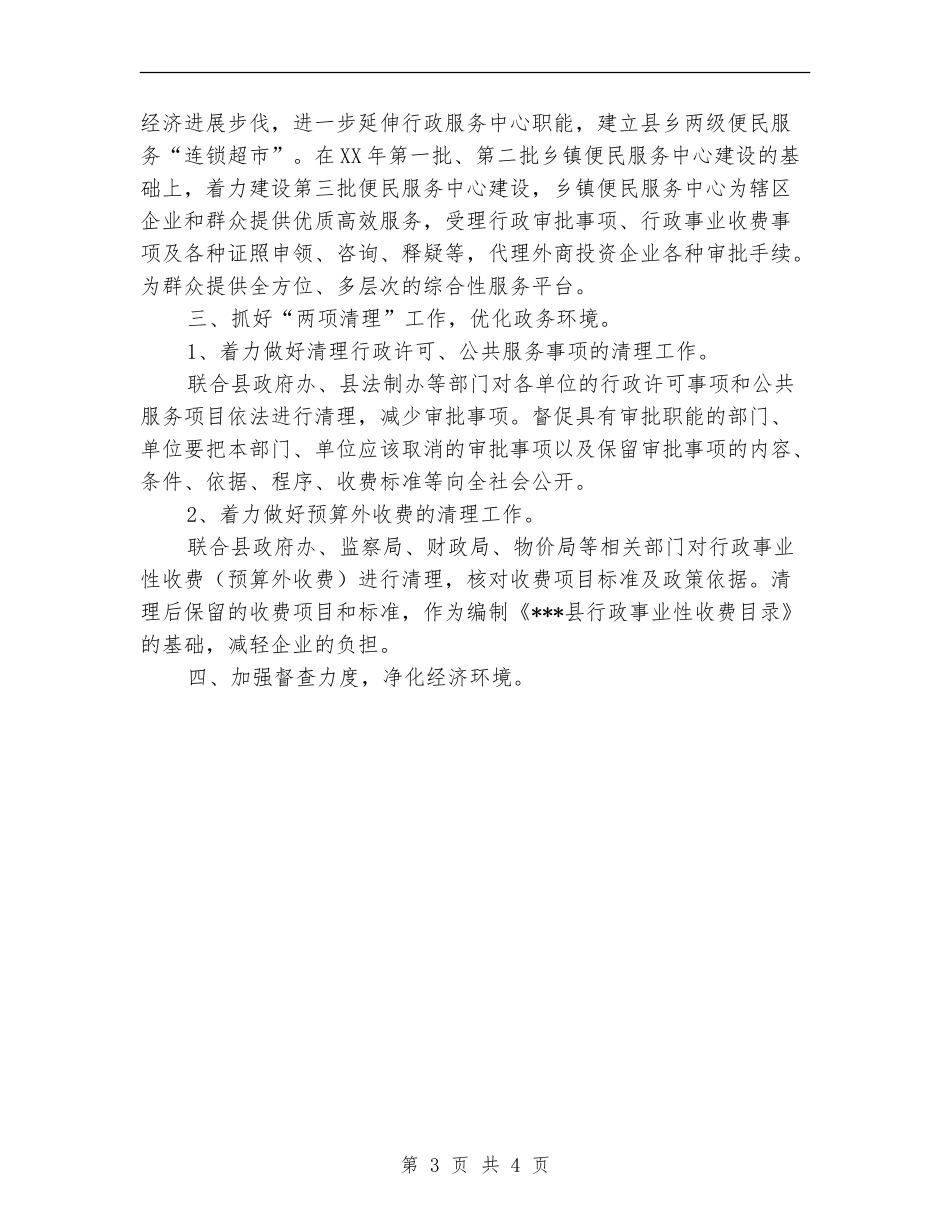 经济进展步伐，进一步延伸行政服务中心职能，建立县乡两级便民服务“连锁超市”。在XX年第一批、第二批乡镇便民服务中心建设的基础上，着力建设第三批便民服务中心建设，乡镇便民服务中心为辖区企业和群众提供优质高效服务，受理行政审批事项、行政事业收费事项及各种证照申领、咨询、释疑等，代理外商投资企业各种审批手续。为群众提供全方位、多层次的综合性服务平台。

三、抓好“两项清理”工作，优化政务环境。

1、着力做好清理行政许可、公共服务事项的清理工作。

联合县政府办、县法制办等部门对各单位的行政许可事项和公共服务项目依法进行清理，减少审批事项。督促具有审批职能的部门、单位要把本部门、单位应该取消的审批事项以及保留审批事项的内容、条件、依据、程序、收费标准等向全社会公开。

2、着力做好预算外收费的清理工作。

联合县政府办、监察局、财政局、物价局等相关部门对行政事业性收费（预算外收费）进行清理，核对收费项目标准及政策依据。清理后保留的收费项目和标准，作为编制《***县行政事业性收费目录》的基础，减轻企业的负担。

四、加强督查力度，净化经济环境。

第 3 页 共 4 页